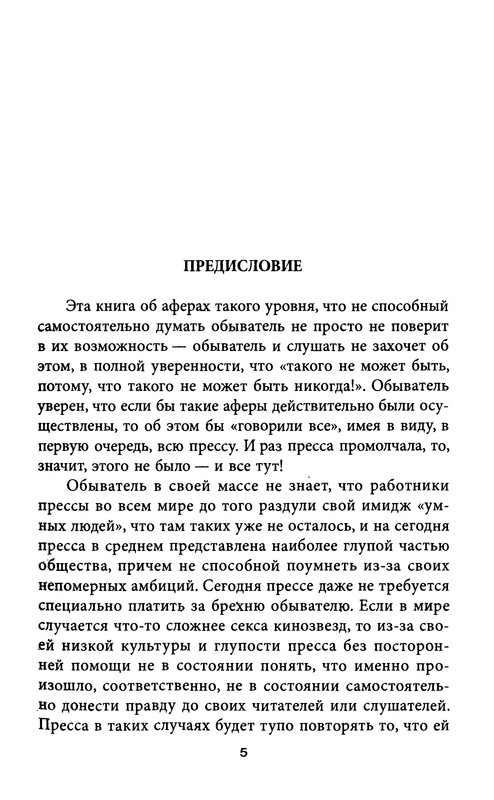 ПРЕДИСЛОВИЕ

Эта книга об аферах такого уровня, что не способный самостоятельно думать обыватель не просто не поверит в их возможность — обыватель и слушать не захочет об этом, в полной уверенности, что «такого не может быть, потому, что такого не может быть никогда!». Обыватель уверен, что если бы такие аферы действительно были осуществлены, то об этом бы «говорили все», имея в виду, в первую очередь, всю прессу. И раз пресса промолчала, то, значит, этого не было — и все тут!

Обыватель в своей массе не знает, что работники прессы во всем мире до того раздули свой имидж «умных людей», что там таких уже не осталось, и на сегодня пресса в среднем представлена наиболее глупой частью общества, причем не способной поумнеть из-за своих непомерных амбиций. Сегодня прессе даже не требуется специально платить за брехню обывателю. Если в мире случается что-то сложнее секса кинозвезд, то из-за своей низкой культуры и глупости пресса без посторонней помощи не в состоянии понять, что именно произошло, соответственно, не в состоянии самостоятельно донести правду до своих читателей или слушателей. Пресса в таких случаях будет тупо повторять то, что ей

5